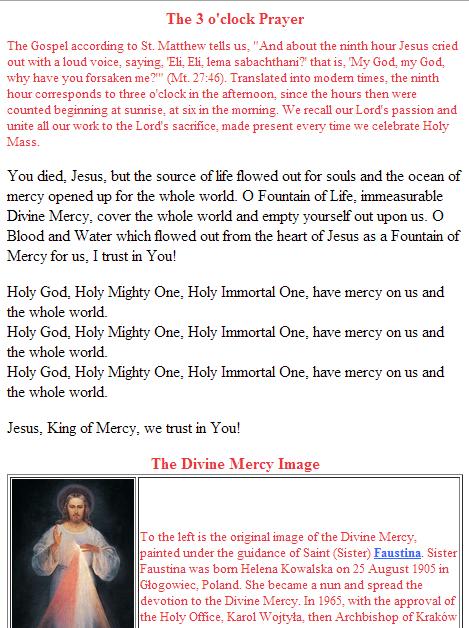 The 3 o'clock Prayer

The Gospel according to St. Matthew tells us, "And about the ninth hour Jesus cried out with a loud voice, saying, 'Eli, Eli, lema sabachthani?' that is, 'My God, my God, why have you forsaken me?'" (Mt. 27:46). Translated into modern times, the ninth hour corresponds to three o'clock in the afternoon, since the hours then were counted beginning at sunrise, at six in the morning. We recall our Lord's passion and unite all our work to the Lord's sacrifice, made present every time we celebrate Holy Mass.

You died, Jesus, but the source of life flowed out for souls and the ocean of mercy opened up for the whole world. O Fountain of Life, immeasurable Divine Mercy, cover the whole world and empty yourself out upon us. O Blood and Water which flowed out from the heart of Jesus as a Fountain of Mercy for us, I trust in You!

Holy God, Holy Mighty One, Holy Immortal One, have mercy on us and the whole world.
Holy God, Holy Mighty One, Holy Immortal One, have mercy on us and the whole world.
Holy God, Holy Mighty One, Holy Immortal One, have mercy on us and the whole world.

Jesus, King of Mercy, we trust in You!

The Divine Mercy Image

To the left is the original image of the Divine Mercy, painted under the guidance of Saint (Sister) Faustina. Sister Faustina was born Helena Kowalska on 25 August 1905 in Głogowiec, Poland. She became a nun and spread the devotion to the Divine Mercy. In 1965, with the approval of the Holy Office, Karol Wojtyła, then Archbishop of Kraków